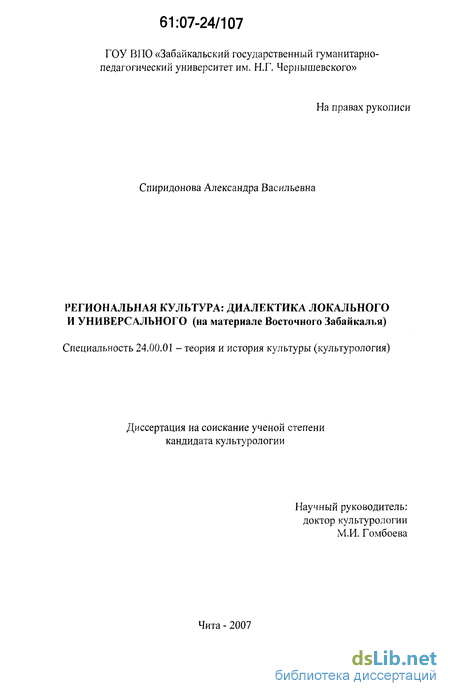 61:07-24/107

ГОУ ВПО «Забайкальский государственный гуманитарно-педагогический университет им. Н.Г. Чернышевского»

На правах рукописи

Спиридонова Александра Васильевна

РЕГИОНАЛЬНАЯ КУЛЬТУРА: ДИАЛЕКТИКА ЛОКАЛЬНОГО И УНИВЕРСАЛЬНОГО (на материале Восточного Забайкалья)

Специальность 24.00.01 – теория и история культуры (культурология)

Диссертация на соискание ученой степени кандидата культурологии

Научный руководитель:
доктор культурологии
М.И. Гомбоева

Чита - 2007

dsLib.net
библиотека диссертаций